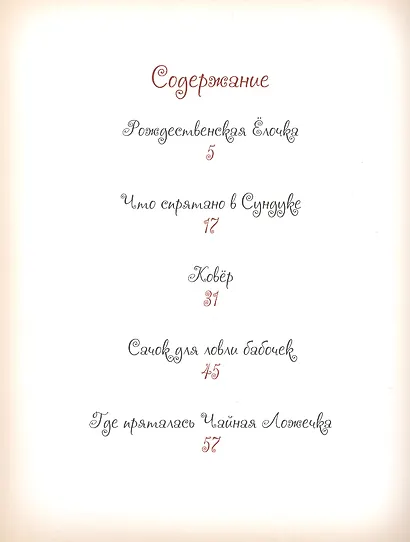 Содержание

Рождественская Ёлочка
5

Что спрятано в Сундуке
17

Ковёр
31

Сачок для ловли бабочек
45

Где пряталась Чайная Ложечка
57